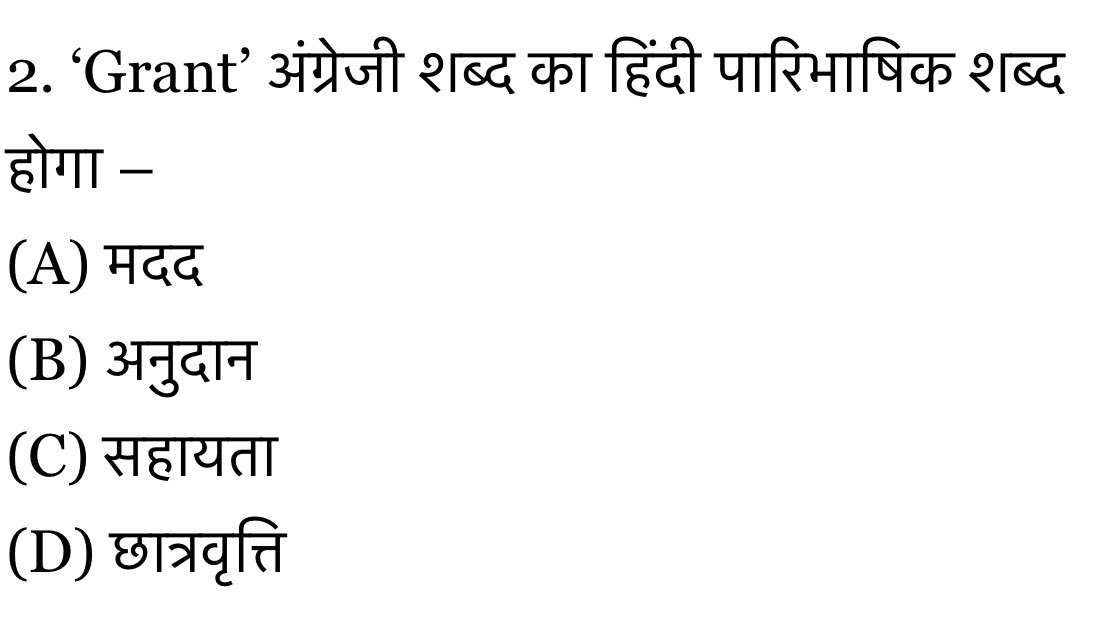 2. ‘Grant’ अंग्रेजी शब्द का हिंदी पारिभाषिक शब्द होगा –

(A) मदद

(B) अनुदान

(C) सहायता

(D) छात्रवृत्ति